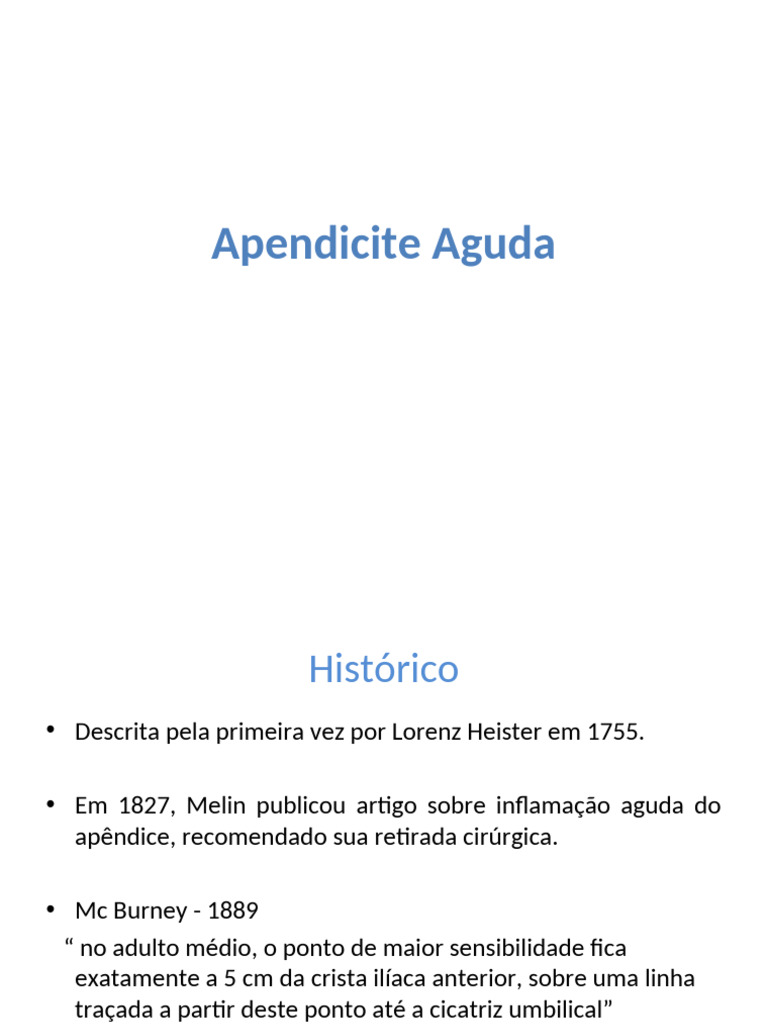 Apendicite Aguda

Histórico

• Descrita pela primeira vez por Lorenz Heister em 1755.

• Em 1827, Melin publicou artigo sobre inflamação aguda do apêndice, recomendado sua retirada cirúrgica.

• Mc Burney - 1889
“ no adulto médio, o ponto de maior sensibilidade fica exatamente a 5 cm da crista ilíaca anterior, sobre uma linha traçada a partir deste ponto até a cicatriz umbilical”